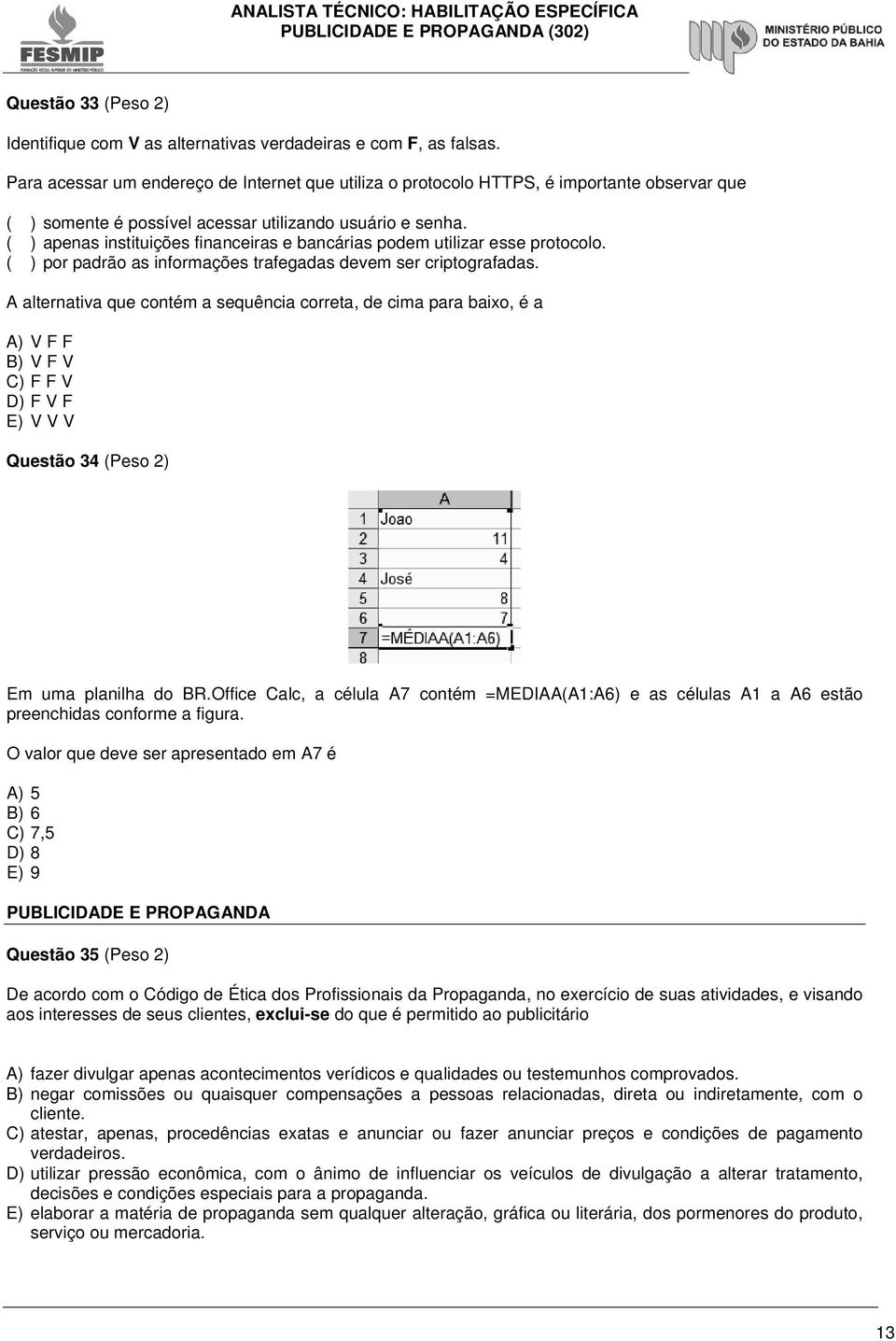 FESMIP
FUNDAÇÃO ESCOLA SUPERIOR DO MINISTÉRIO PÚBLICO

ANALISTA TÉCNICO: HABILITAÇÃO ESPECÍFICA
PUBLICIDADE E PROPAGANDA (302)

MINISTÉRIO PÚBLICO DO ESTADO DA BAHIA

Questão 33 (Peso 2)

Identifique com V as alternativas verdadeiras e com F, as falsas.

Para acessar um endereço de Internet que utiliza o protocolo HTTPS, é importante observar que

( ) somente é possível acessar utilizando usuário e senha.
( ) apenas instituições financeiras e bancárias podem utilizar esse protocolo.
( ) por padrão as informações trafegadas devem ser criptografadas.

A alternativa que contém a sequência correta, de cima para baixo, é a

A) V F F
B) V F V
C) F F V
D) F V F
E) V V V

Questão 34 (Peso 2)

| | A |
|---|---|
| 1 | Joao |
| 2 | 11 |
| 3 | 4 |
| 4 | José |
| 5 | 8 |
| 6 | 7 |
| 7 | =MÉDIAA(A1:A6) |
| 8 | |

Em uma planilha do BR.Office Calc, a célula A7 contém =MEDIAA(A1:A6) e as células A1 a A6 estão preenchidas conforme a figura.

O valor que deve ser apresentado em A7 é

A) 5
B) 6
C) 7,5
D) 8
E) 9

PUBLICIDADE E PROPAGANDA

Questão 35 (Peso 2)

De acordo com o Código de Ética dos Profissionais da Propaganda, no exercício de suas atividades, e visando aos interesses de seus clientes, exclui-se do que é permitido ao publicitário

A) fazer divulgar apenas acontecimentos verídicos e qualidades ou testemunhos comprovados.
B) negar comissões ou quaisquer compensações a pessoas relacionadas, direta ou indiretamente, com o cliente.
C) atestar, apenas, procedências exatas e anunciar ou fazer anunciar preços e condições de pagamento verdadeiros.
D) utilizar pressão econômica, com o ânimo de influenciar os veículos de divulgação a alterar tratamento, decisões e condições especiais para a propaganda.
E) elaborar a matéria de propaganda sem qualquer alteração, gráfica ou literária, dos pormenores do produto, serviço ou mercadoria.

13